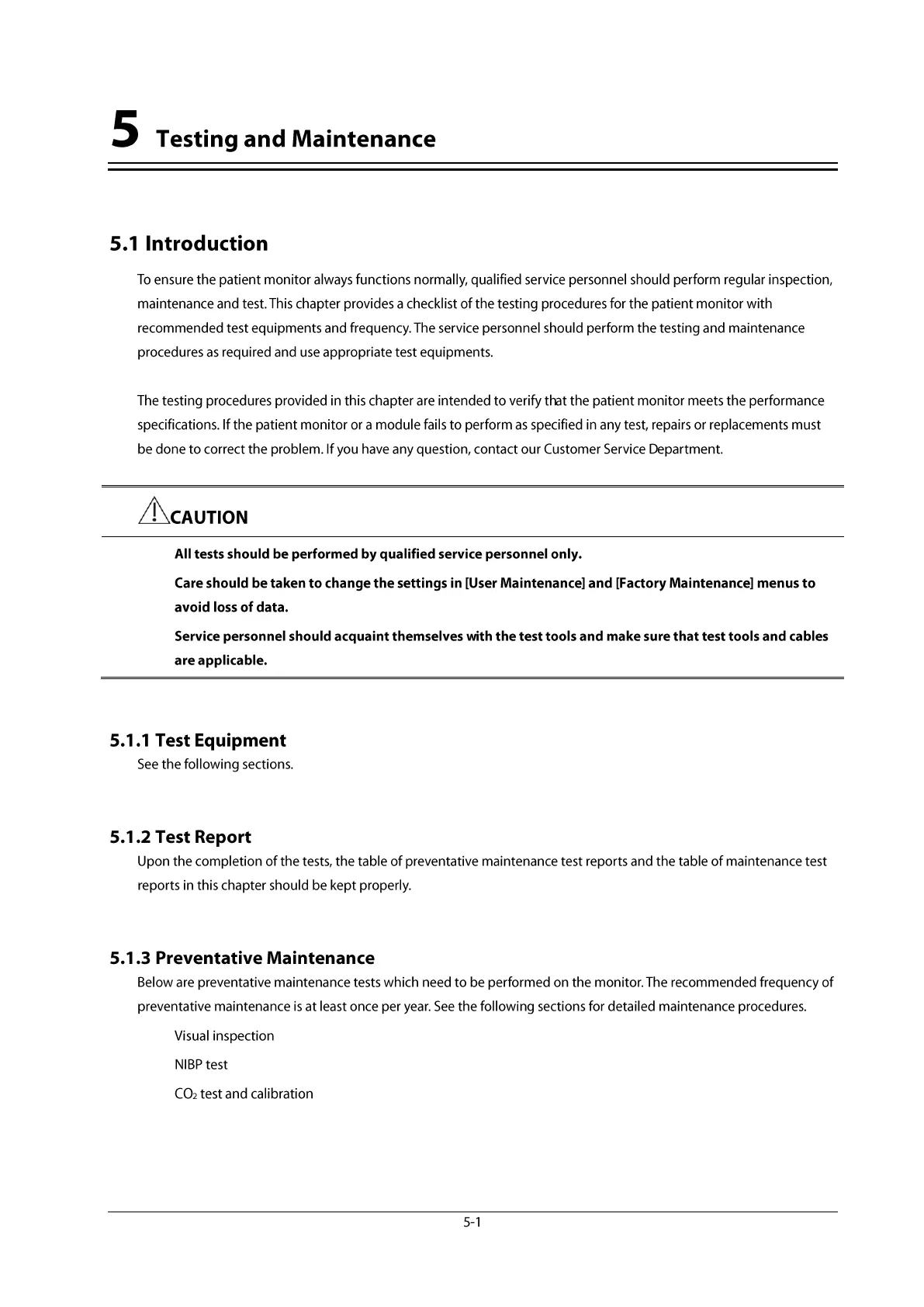 5 Testing and Maintenance

5.1 Introduction

To ensure the patient monitor always functions normally, qualified service personnel should perform regular inspection, maintenance and test. This chapter provides a checklist of the testing procedures for the patient monitor with recommended test equipments and frequency. The service personnel should perform the testing and maintenance procedures as required and use appropriate test equipments.

The testing procedures provided in this chapter are intended to verify that the patient monitor meets the performance specifications. If the patient monitor or a module fails to perform as specified in any test, repairs or replacements must be done to correct the problem. If you have any question, contact our Customer Service Department.

CAUTION

All tests should be performed by qualified service personnel only.

Care should be taken to change the settings in [User Maintenance] and [Factory Maintenance] menus to avoid loss of data.

Service personnel should acquaint themselves with the test tools and make sure that test tools and cables are applicable.

5.1.1 Test Equipment

See the following sections.

5.1.2 Test Report

Upon the completion of the tests, the table of preventative maintenance test reports and the table of maintenance test reports in this chapter should be kept properly.

5.1.3 Preventative Maintenance

Below are preventative maintenance tests which need to be performed on the monitor. The recommended frequency of preventative maintenance is at least once per year. See the following sections for detailed maintenance procedures.

Visual inspection

NIBP test

$CO_2$ test and calibration

5-1